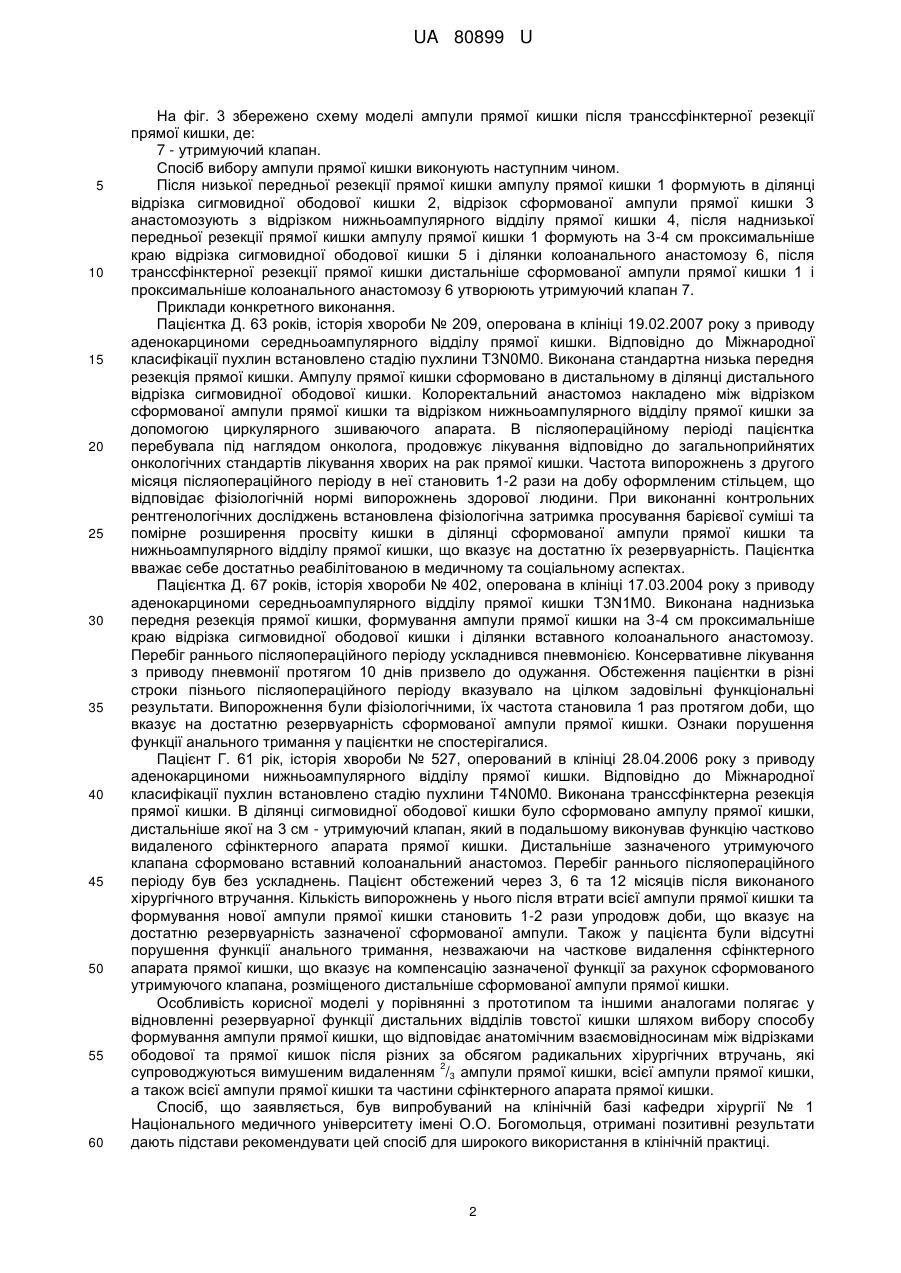 UA 80899 U

На фіг. 3 збережено схему моделі ампули прямої кишки після транссфінктерної резекції прямої кишки, де:

7 - утримуючий клапан.

Спосіб вибору ампули прямої кишки виконують наступним чином.

5 Після низької передньої резекції прямої кишки ампулу прямої кишки 1 формують в ділянці відрізка сигмовидної ободової кишки 2, відрізок сформованої ампули прямої кишки 3 анастомозують з відрізком нижньоампулярного відділу прямої кишки 4, після наднизької передньої резекції прямої кишки ампулу прямої кишки 1 формують на 3-4 см проксимальніше краю відрізка сигмовидної ободової кишки 5 і ділянки колоанального анастомозу 6, після 10 транссфінктерної резекції прямої кишки дистальніше сформованої ампули прямої кишки 1 і проксимальніше колоанального анастомозу 6 утворюють утримуючий клапан 7.

Приклади конкретного виконання.

Пацієнтка Д. 63 років, історія хвороби № 209, оперована в клініці 19.02.2007 року з приводу аденокарциноми середньоампулярного відділу прямої кишки. Відповідно до Міжнародної 15 класифікації пухлин встановлено стадію пухлини T3N0M0. Виконана стандартна низька передня резекція прямої кишки. Ампулу прямої кишки сформовано в дистальному в ділянці дистального відрізка сигмовидної ободової кишки. Колоректальний анастомоз накладено між відрізком сформованої ампули прямої кишки та відрізком нижньоампулярного відділу прямої кишки за допомогою циркулярного зшиваючого апарата. В післяопераційному періоді пацієнтка 20 перебувала під наглядом онколога, продовжує лікування відповідно до загальноприйнятих онкологічних стандартів лікування хворих на рак прямої кишки. Частота випорожнень з другого місяця післяопераційного періоду в неї становить 1-2 рази на добу оформленим стільцем, що відповідає фізіологічній нормі випорожнень здорової людини. При виконанні контрольних рентгенологічних досліджень встановлена фізіологічна затримка просування барієвої суміші та 25 помірне розширення просвіту кишки в ділянці сформованої ампули прямої кишки та нижньоампулярного відділу прямої кишки, що вказує на достатню їх резервуарність. Пацієнтка вважає себе достатньо реабілітованою в медичному та соціальному аспектах.

Пацієнтка Д. 67 років, історія хвороби № 402, оперована в клініці 17.03.2004 року з приводу аденокарциноми середньоампулярного відділу прямої кишки T3N1M0. Виконана наднизька 30 передня резекція прямої кишки, формування ампули прямої кишки на 3-4 см проксимальніше краю відрізка сигмовидної ободової кишки і ділянки вставного колоанального анастомозу. Перебіг раннього післяопераційного періоду ускладнився пневмонією. Консервативне лікування з приводу пневмонії протягом 10 днів призвело до одужання. Обстеження пацієнтки в різні строки пізнього післяопераційного періоду вказувало на цілком задовільні функціональні 35 результати. Випорожнення були фізіологічними, їх частота становила 1 раз протягом доби, що вказує на достатню резервуарність сформованої ампули прямої кишки. Ознаки порушення функції анального тримання у пацієнтки не спостерігалися.

Пацієнт Г. 61 рік, історія хвороби № 527, оперований в клініці 28.04.2006 року з приводу аденокарциноми нижньоампулярного відділу прямої кишки. Відповідно до Міжнародної 40 класифікації пухлин встановлено стадію пухлини T4N0M0. Виконана транссфінктерна резекція прямої кишки. В ділянці сигмовидної ободової кишки було сформовано ампулу прямої кишки, дистальніше якої на 3 см - утримуючий клапан, який в подальшому виконував функцію частково видаленого сфінктерного апарата прямої кишки. Дистальніше зазначеного утримуючого клапана сформовано вставний колоанальний анастомоз. Перебіг раннього післяопераційного 45 періоду був без ускладнень. Пацієнт обстежений через 3, 6 та 12 місяців після виконаного хірургічного втручання. Кількість випорожнень у нього після втрати всієї ампули прямої кишки та формування нової ампули прямої кишки становить 1-2 рази упродовж доби, що вказує на достатню резервуарність зазначеної сформованої ампули. Також у пацієнта були відсутні порушення функції анального тримання, незважаючи на часткове видалення сфінктерного 50 апарата прямої кишки, що вказує на компенсацію зазначеної функції за рахунок сформованого утримуючого клапана, розміщеного дистальніше сформованої ампули прямої кишки.

Особливість корисної моделі у порівнянні з прототипом та іншими аналогами полягає у відновленні резервуарної функції дистальних відділів товстої кишки шляхом вибору способу формування ампули прямої кишки, що відповідає анатомічним взаємовідносинам між відрізками 55 ободової та прямої кишок після різних за обсягом радикальних хірургічних втручань, які супроводжуються вимушеним видаленням $^2/_3$ ампули прямої кишки, всієї ампули прямої кишки, а також всієї ампули прямої кишки та частини сфінктерного апарата прямої кишки.

Спосіб, що заявляється, був випробуваний на клінічній базі кафедри хірургії № 1 Національного медичного університету імені О.О. Богомольця, отримані позитивні результати 60 дають підстави рекомендувати цей спосіб для широкого використання в клінічній практиці.

2